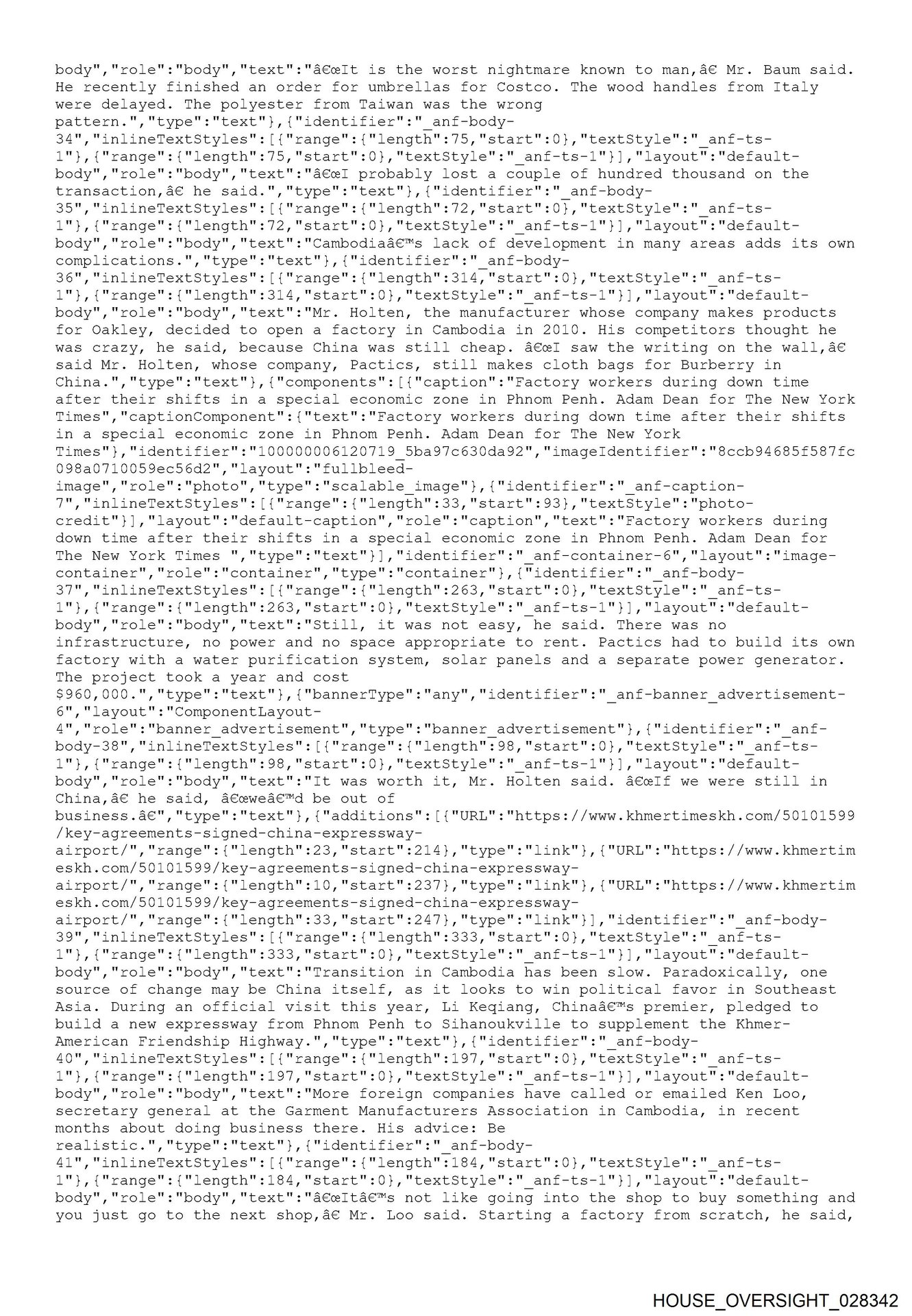 body","role":"body","text":"â€œIt is the worst nightmare known to man,â€ Mr. Baum said. He recently finished an order for umbrellas for Costco. The wood handles from Italy were delayed. The polyester from Taiwan was the wrong pattern.","type":"text"},{"identifier":"_anf-body-34","inlineTextStyles":[{"range":{"length":75,"start":0},"textStyle":"_anf-ts-1"},{"range":{"length":75,"start":0},"textStyle":"_anf-ts-1"}],"layout":"default-body","role":"body","text":"â€œI probably lost a couple of hundred thousand on the transaction,â€ he said.","type":"text"},{"identifier":"_anf-body-35","inlineTextStyles":[{"range":{"length":72,"start":0},"textStyle":"_anf-ts-1"},{"range":{"length":72,"start":0},"textStyle":"_anf-ts-1"}],"layout":"default-body","role":"body","text":"Cambodiaâ€™s lack of development in many areas adds its own complications.","type":"text"},{"identifier":"_anf-body-36","inlineTextStyles":[{"range":{"length":314,"start":0},"textStyle":"_anf-ts-1"},{"range":{"length":314,"start":0},"textStyle":"_anf-ts-1"}],"layout":"default-body","role":"body","text":"Mr. Holten, the manufacturer whose company makes products for Oakley, decided to open a factory in Cambodia in 2010. His competitors thought he was crazy, he said, because China was still cheap. â€œI saw the writing on the wall,â€ said Mr. Holten, whose company, Pactics, still makes cloth bags for Burberry in China.","type":"text"},{"components":[{"caption":"Factory workers during down time after their shifts in a special economic zone in Phnom Penh. Adam Dean for The New York Times","captionComponent":{"text":"Factory workers during down time after their shifts in a special economic zone in Phnom Penh. Adam Dean for The New York Times"},"identifier":"100000006120719_5ba97c630da92","imageIdentifier":"8ccb94685f587fc098a0710059ec56d2","layout":"fullbleed-image","role":"photo","type":"scalable_image"},{"identifier":"_anf-caption-7","inlineTextStyles":[{"range":{"length":33,"start":93},"textStyle":"photo-credit"}],"layout":"default-caption","role":"caption","text":"Factory workers during down time after their shifts in a special economic zone in Phnom Penh. Adam Dean for The New York Times ","type":"text"}],"identifier":"_anf-container-6","layout":"image-container","role":"container","type":"container"},{"identifier":"_anf-body-37","inlineTextStyles":[{"range":{"length":263,"start":0},"textStyle":"_anf-ts-1"},{"range":{"length":263,"start":0},"textStyle":"_anf-ts-1"}],"layout":"default-body","role":"body","text":"Still, it was not easy, he said. There was no infrastructure, no power and no space appropriate to rent. Pactics had to build its own factory with a water purification system, solar panels and a separate power generator. The project took a year and cost $960,000.","type":"text"},{"bannerType":"any","identifier":"_anf-banner_advertisement-6","layout":"ComponentLayout-4","role":"banner_advertisement","type":"banner_advertisement"},{"identifier":"_anf-body-38","inlineTextStyles":[{"range":{"length":98,"start":0},"textStyle":"_anf-ts-1"},{"range":{"length":98,"start":0},"textStyle":"_anf-ts-1"}],"layout":"default-body","role":"body","text":"It was worth it, Mr. Holten said. â€œIf we were still in China,â€ he said, â€œweâ€™d be out of business.â€","type":"text"},{"additions":[{"URL":"https://www.khmertimeskh.com/50101599/key-agreements-signed-china-expressway-airport/","range":{"length":23,"start":214},"type":"link"},{"URL":"https://www.khmertimeskh.com/50101599/key-agreements-signed-china-expressway-airport/","range":{"length":10,"start":237},"type":"link"},{"URL":"https://www.khmertimeskh.com/50101599/key-agreements-signed-china-expressway-airport/","range":{"length":33,"start":247},"type":"link"}],"identifier":"_anf-body-39","inlineTextStyles":[{"range":{"length":333,"start":0},"textStyle":"_anf-ts-1"},{"range":{"length":333,"start":0},"textStyle":"_anf-ts-1"}],"layout":"default-body","role":"body","text":"Transition in Cambodia has been slow. Paradoxically, one source of change may be China itself, as it looks to win political favor in Southeast Asia. During an official visit this year, Li Keqiang, Chinaâ€™s premier, pledged to build a new expressway from Phnom Penh to Sihanoukville to supplement the Khmer-American Friendship Highway.","type":"text"},{"identifier":"_anf-body-40","inlineTextStyles":[{"range":{"length":197,"start":0},"textStyle":"_anf-ts-1"},{"range":{"length":197,"start":0},"textStyle":"_anf-ts-1"}],"layout":"default-body","role":"body","text":"More foreign companies have called or emailed Ken Loo, secretary general at the Garment Manufacturers Association in Cambodia, in recent months about doing business there. His advice: Be realistic.","type":"text"},{"identifier":"_anf-body-41","inlineTextStyles":[{"range":{"length":184,"start":0},"textStyle":"_anf-ts-1"},{"range":{"length":184,"start":0},"textStyle":"_anf-ts-1"}],"layout":"default-body","role":"body","text":"â€œItâ€™s not like going into the shop to buy something and you just go to the next shop,â€ Mr. Loo said. Starting a factory from scratch, he said,

HOUSE_OVERSIGHT_028342